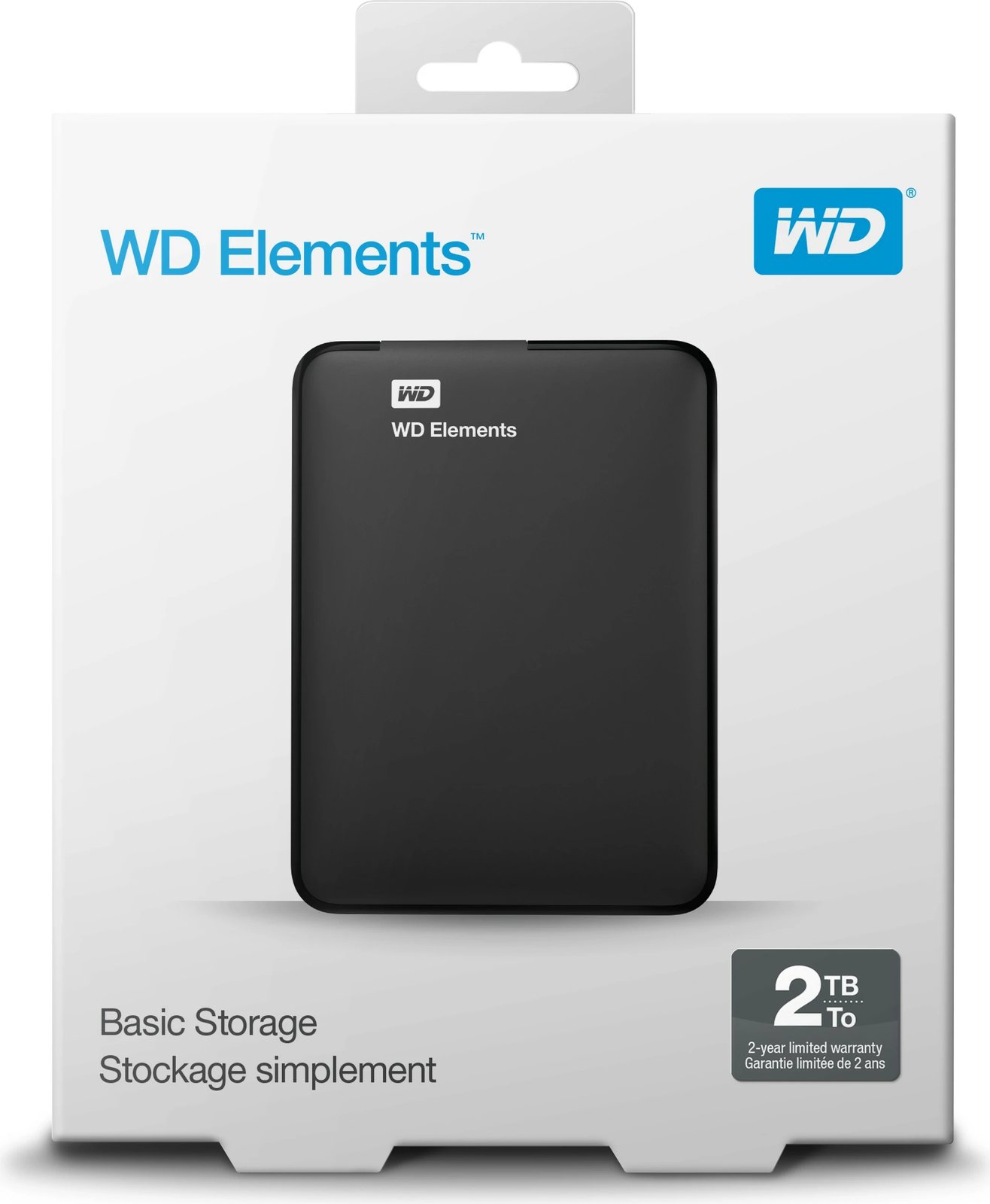 WD Elements™

WD®

WD

WD Elements

Basic Storage
Stockage simplement

2 TB To

2-year limited warranty
Garantie limitée de 2 ans